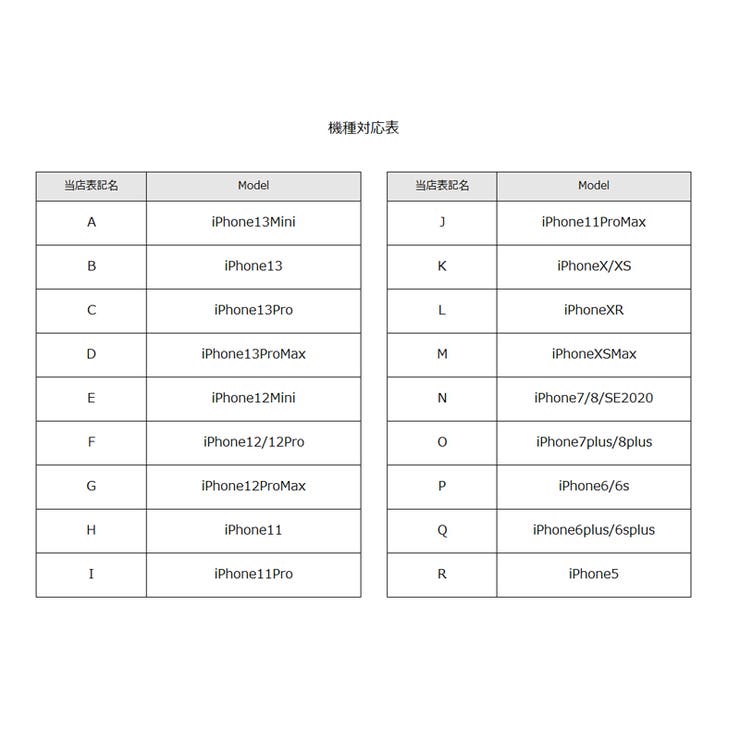 機種対応表

| 当店表記名 | Model |
|---|---|
| A | iPhone13Mini |
| B | iPhone13 |
| C | iPhone13Pro |
| D | iPhone13ProMax |
| E | iPhone12Mini |
| F | iPhone12/12Pro |
| G | iPhone12ProMax |
| H | iPhone11 |
| I | iPhone11Pro |

| 当店表記名 | Model |
|---|---|
| J | iPhone11ProMax |
| K | iPhoneX/XS |
| L | iPhoneXR |
| M | iPhoneXSMax |
| N | iPhone7/8/SE2020 |
| O | iPhone7plus/8plus |
| P | iPhone6/6s |
| Q | iPhone6plus/6splus |
| R | iPhone5 |